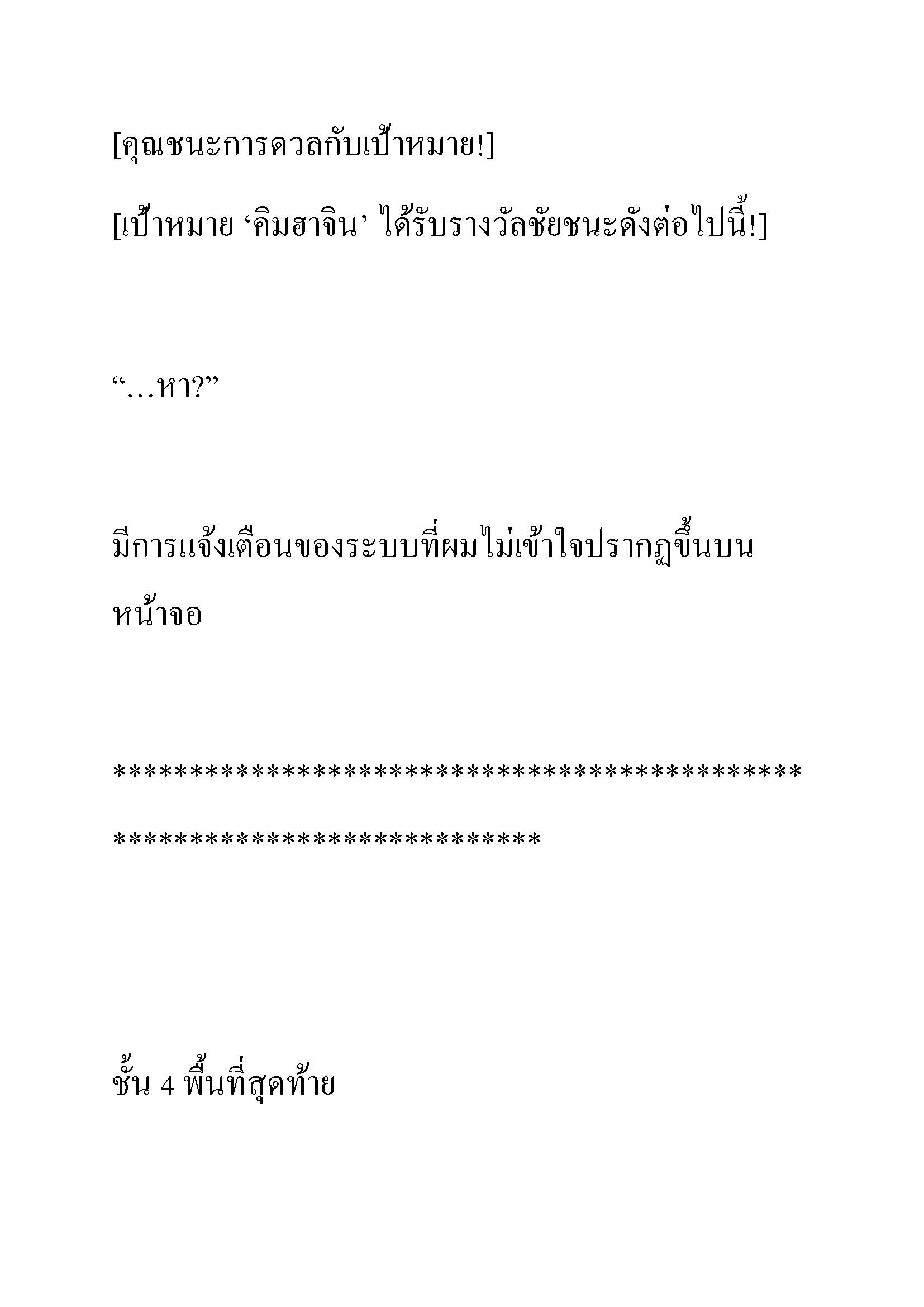 [คุณชนะการดวลกับเป้าหมาย!]

[เป้าหมาย ‘คิมฮาจิน’ ได้รับรางวัลชัยชนะดังต่อไปนี้!]

“…หา?”

มีการแจ้งเตือนของระบบที่ผมไม่เข้าใจปรากฏขึ้นบนหน้าจอ

******************************************************************************

ชั้น 4 พื้นที่สุดท้าย